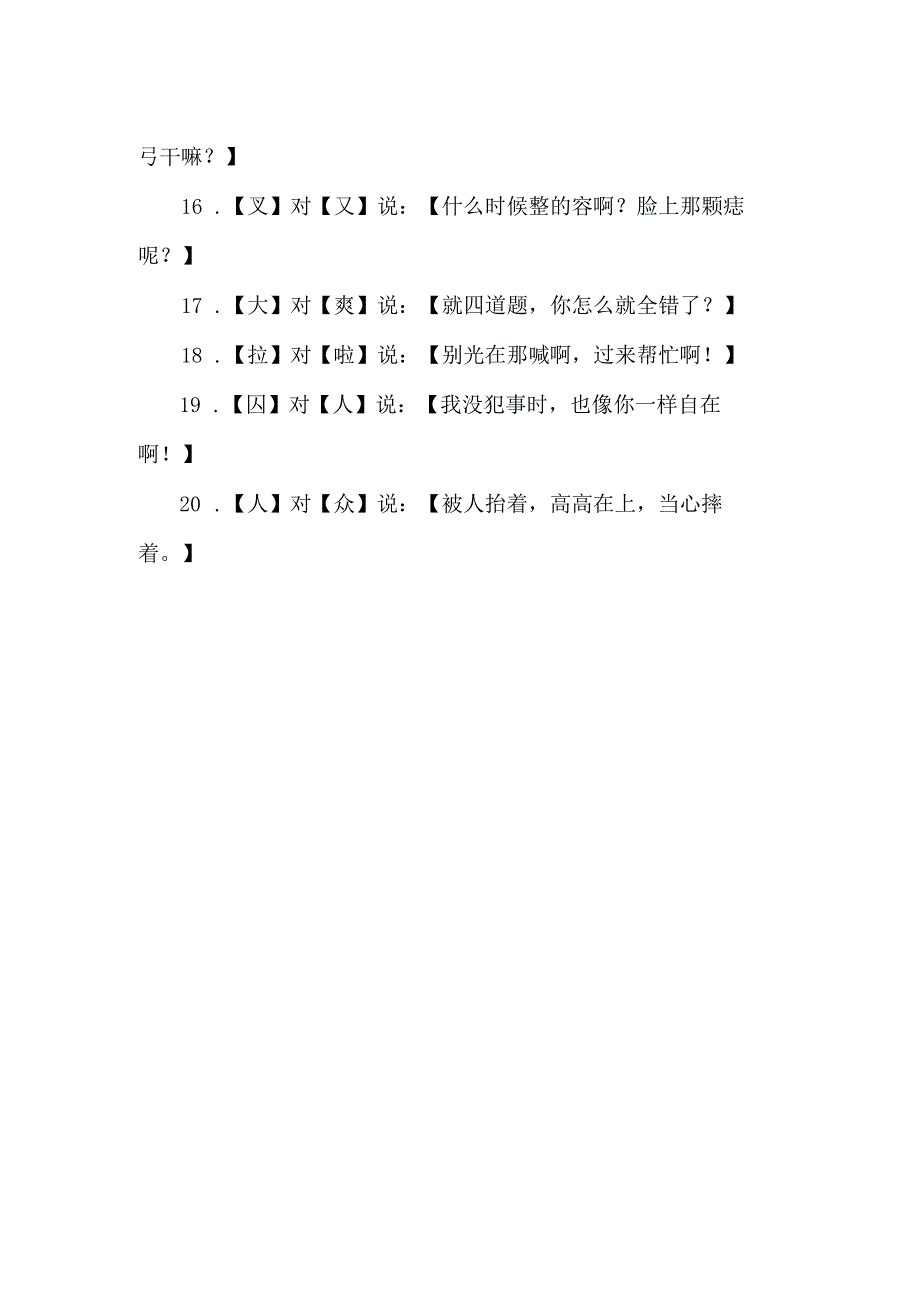 弓干嘛？】

16．【叉】对【又】说：【什么时候整的容啊？脸上那颗痣呢？】

17．【大】对【爽】说：【就四道题，你怎么就全错了？】

18．【拉】对【啦】说：【别光在那喊啊，过来帮忙啊！】

19．【囚】对【人】说：【我没犯事时，也像你一样自在啊！】

20．【人】对【众】说：【被人抬着，高高在上，当心摔着。】